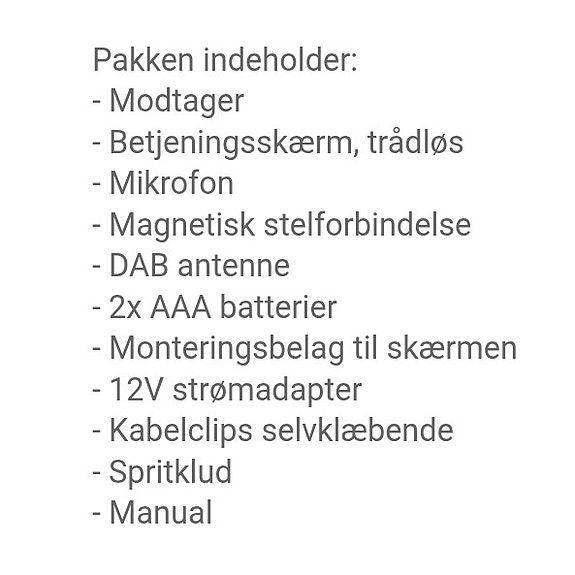 Pakken indeholder:
- Modtager
- Betjeningsskærm, trådløs
- Mikrofon
- Magnetisk stelforbindelse
- DAB antenne
- 2x AAA batterier
- Monteringsbelag til skærmen
- 12V strømadapter
- Kabelclips selvklæbende
- Spritklud
- Manual